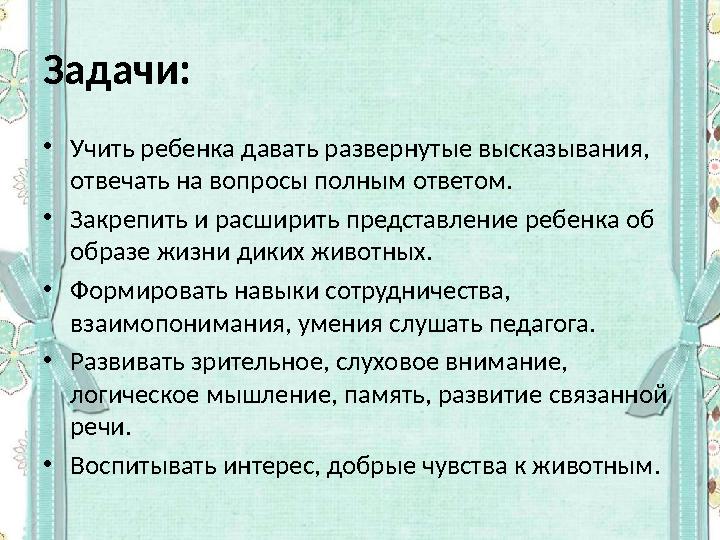 Задачи:

• Учить ребенка давать развернутые высказывания, отвечать на вопросы полным ответом.

• Закрепить и расширить представление ребенка об образе жизни диких животных.

• Формировать навыки сотрудничества, взаимопонимания, умения слушать педагога.

• Развивать зрительное, слуховое внимание, логическое мышление, память, развитие связанной речи.

• Воспитывать интерес, добрые чувства к животным.